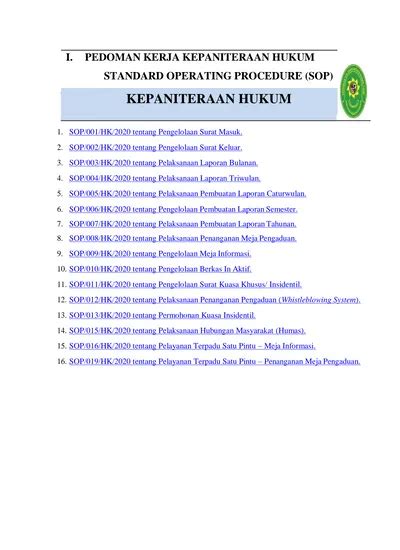 I. PEDOMAN KERJA KEPANITERAAN HUKUM

STANDARD OPERATING PROCEDURE (SOP)

KEPANITERAAN HUKUM

1. SOP/001/HK/2020 tentang Pengelolaan Surat Masuk.
2. SOP/002/HK/2020 tentang Pengelolaan Surat Keluar.
3. SOP/003/HK/2020 tentang Pelaksanaan Laporan Bulanan.
4. SOP/004/HK/2020 tentang Pelaksanaan Laporan Triwulan.
5. SOP/005/HK/2020 tentang Pelaksanaan Pembuatan Laporan Caturwulan.
6. SOP/006/HK/2020 tentang Pengelolaan Pembuatan Laporan Semester.
7. SOP/007/HK/2020 tentang Pelaksanaan Pembuatan Laporan Tahunan.
8. SOP/008/HK/2020 tentang Pelaksanaan Penanganan Meja Pengaduan.
9. SOP/009/HK/2020 tentang Pengelolaan Meja Informasi.
10. SOP/010/HK/2020 tentang Pengelolaan Berkas In Aktif.
11. SOP/011/HK/2020 tentang Pengelolaan Surat Kuasa Khusus/ Insidentil.
12. SOP/012/HK/2020 tentang Pelaksanaan Penanganan Pengaduan (Whistleblowing System).
13. SOP/013/HK/2020 tentang Permohonan Kuasa Insidentil.
14. SOP/015/HK/2020 tentang Pelaksanaan Hubungan Masyarakat (Humas).
15. SOP/016/HK/2020 tentang Pelayanan Terpadu Satu Pintu – Meja Informasi.
16. SOP/019/HK/2020 tentang Pelayanan Terpadu Satu Pintu – Penanganan Meja Pengaduan.